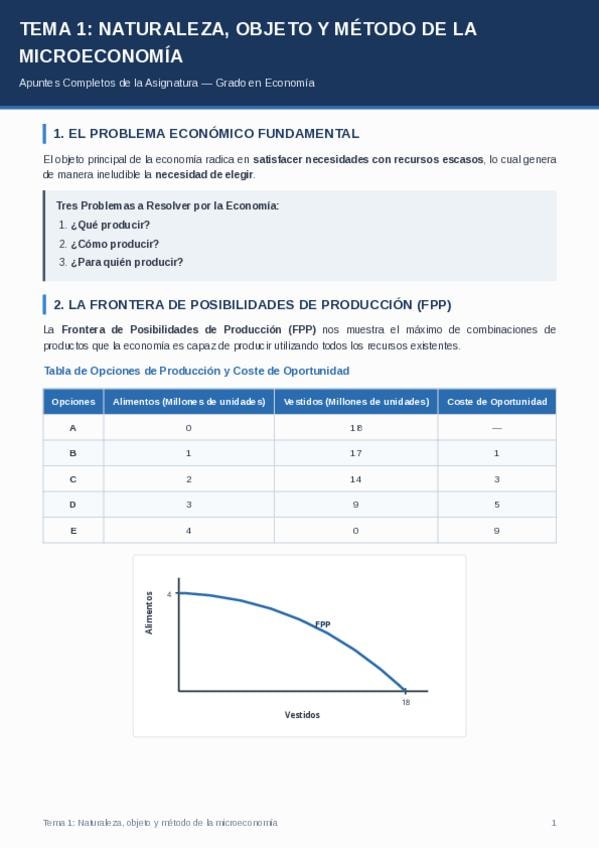 TEMA 1: NATURALEZA, OBJETO Y MÉTODO DE LA MICROECONOMÍA

Apuntes Completos de la Asignatura — Grado en Economía

1. EL PROBLEMA ECONÓMICO FUNDAMENTAL

El objeto principal de la economía radica en satisfacer necesidades con recursos escasos, lo cual genera de manera ineludible la necesidad de elegir.

Tres Problemas a Resolver por la Economía:
1. ¿Qué producir?
2. ¿Cómo producir?
3. ¿Para quién producir?

2. LA FRONTERA DE POSIBILIDADES DE PRODUCCIÓN (FPP)

La Frontera de Posibilidades de Producción (FPP) nos muestra el máximo de combinaciones de productos que la economía es capaz de producir utilizando todos los recursos existentes.

Tabla de Opciones de Producción y Coste de Oportunidad

| Opciones | Alimentos (Millones de unidades) | Vestidos (Millones de unidades) | Coste de Oportunidad |
|---|---|---|---|
| A | 0 | 18 | — |
| B | 1 | 17 | 1 |
| C | 2 | 14 | 3 |
| D | 3 | 9 | 5 |
| E | 4 | 0 | 9 |

Alimentos
4
FPP
18
Vestidos

Tema 1: Naturaleza, objeto y método de la microeconomía

1